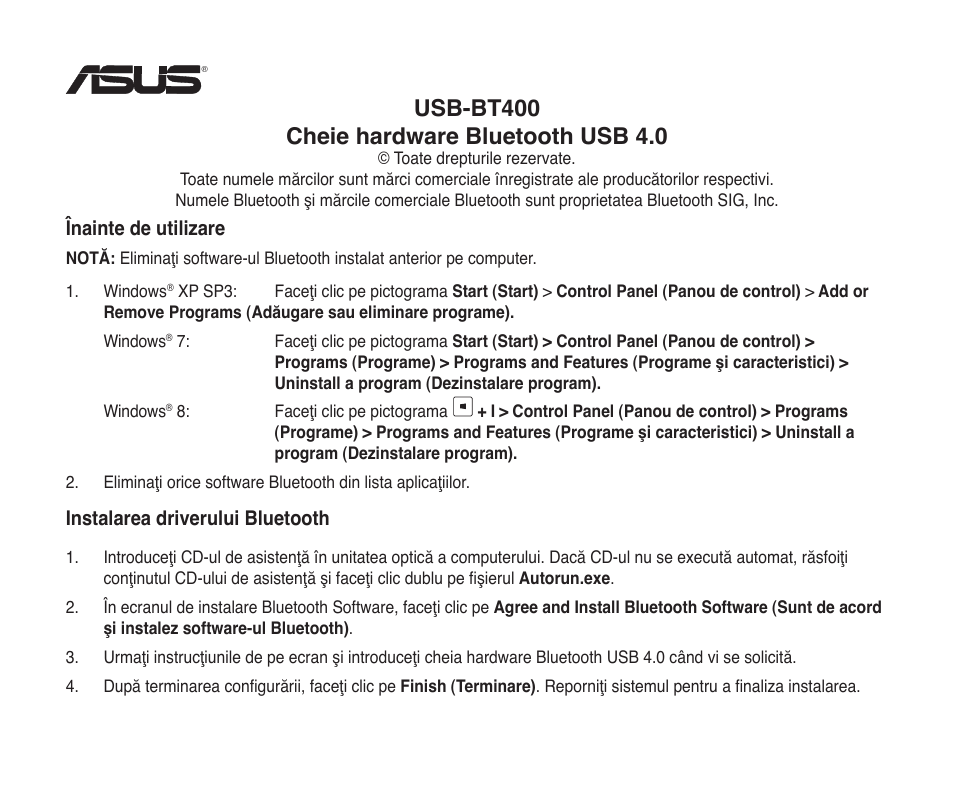 ASUS®

USB-BT400
Cheie hardware Bluetooth USB 4.0

© Toate drepturile rezervate.
Toate numele mărcilor sunt mărci comerciale înregistrate ale producătorilor respectivi.
Numele Bluetooth şi mărcile comerciale Bluetooth sunt proprietatea Bluetooth SIG, Inc.

Înainte de utilizare

NOTĂ: Eliminaţi software-ul Bluetooth instalat anterior pe computer.

1. Windows® XP SP3: Faceţi clic pe pictograma Start (Start) > Control Panel (Panou de control) > Add or Remove Programs (Adăugare sau eliminare programe).

Windows® 7: Faceţi clic pe pictograma Start (Start) > Control Panel (Panou de control) > Programs (Programe) > Programs and Features (Programe şi caracteristici) > Uninstall a program (Dezinstalare program).

Windows® 8: Faceţi clic pe pictograma + I > Control Panel (Panou de control) > Programs (Programe) > Programs and Features (Programe şi caracteristici) > Uninstall a program (Dezinstalare program).

2. Eliminaţi orice software Bluetooth din lista aplicaţiilor.

Instalarea driverului Bluetooth

1. Introduceţi CD-ul de asistenţă în unitatea optică a computerului. Dacă CD-ul nu se execută automat, răsfoiţi conţinutul CD-ului de asistenţă şi faceţi clic dublu pe fişierul Autorun.exe.

2. În ecranul de instalare Bluetooth Software, faceţi clic pe Agree and Install Bluetooth Software (Sunt de acord şi instalez software-ul Bluetooth).

3. Urmaţi instrucţiunile de pe ecran şi introduceţi cheia hardware Bluetooth USB 4.0 când vi se solicită.

4. După terminarea configurării, faceţi clic pe Finish (Terminare). Reporniţi sistemul pentru a finaliza instalarea.